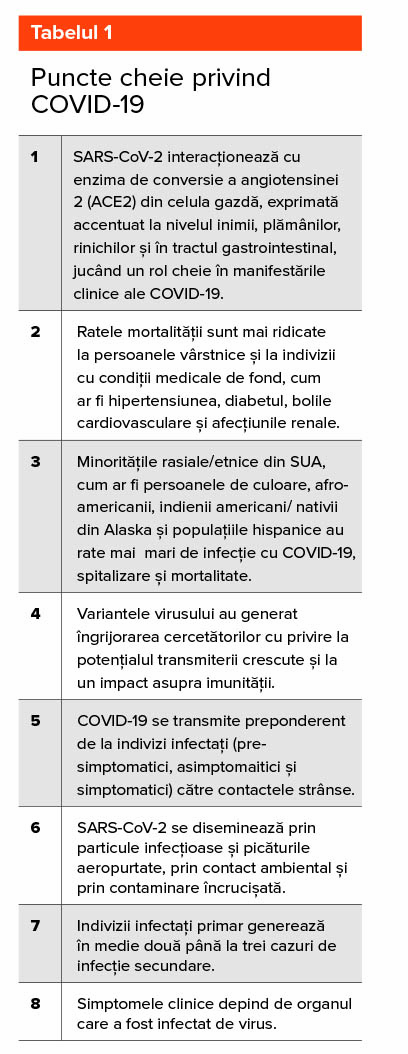 Tabelul 1

Puncte cheie privind COVID-19

| | |
|---|---|
| 1 | SARS-CoV-2 interacționează cu enzima de conversie a angiotensinei 2 (ACE2) din celula gazdă, exprimată accentuat la nivelul inimii, plămânilor, rinichilor și în tractul gastrointestinal, jucând un rol cheie în manifestările clinice ale COVID-19. |
| 2 | Ratele mortalității sunt mai ridicate la persoanele vârstnice și la indivizii cu condiții medicale de fond, cum ar fi hipertensiunea, diabetul, bolile cardiovasculare și afecțiunile renale. |
| 3 | Minoritățile rasiale/etnice din SUA, cum ar fi persoanele de culoare, afro-americanii, indienii americani/ nativii din Alaska și populațiile hispanice au rate mai mari de infecție cu COVID-19, spitalizare și mortalitate. |
| 4 | Variantele virusului au generat îngrijorarea cercetătorilor cu privire la potențialul transmiterii crescute și la un impact asupra imunității. |
| 5 | COVID-19 se transmite preponderent de la indivizi infectați (pre-simptomatici, asimptomaitici și simptomatici) către contactele strânse. |
| 6 | SARS-CoV-2 se diseminează prin particule infecțioase și picăturile aeropurtate, prin contact ambiental și prin contaminare încrucișată. |
| 7 | Indivizii infectați primar generează în medie două până la trei cazuri de infecție secundare. |
| 8 | Simptomele clinice depind de organul care a fost infectat de virus. |